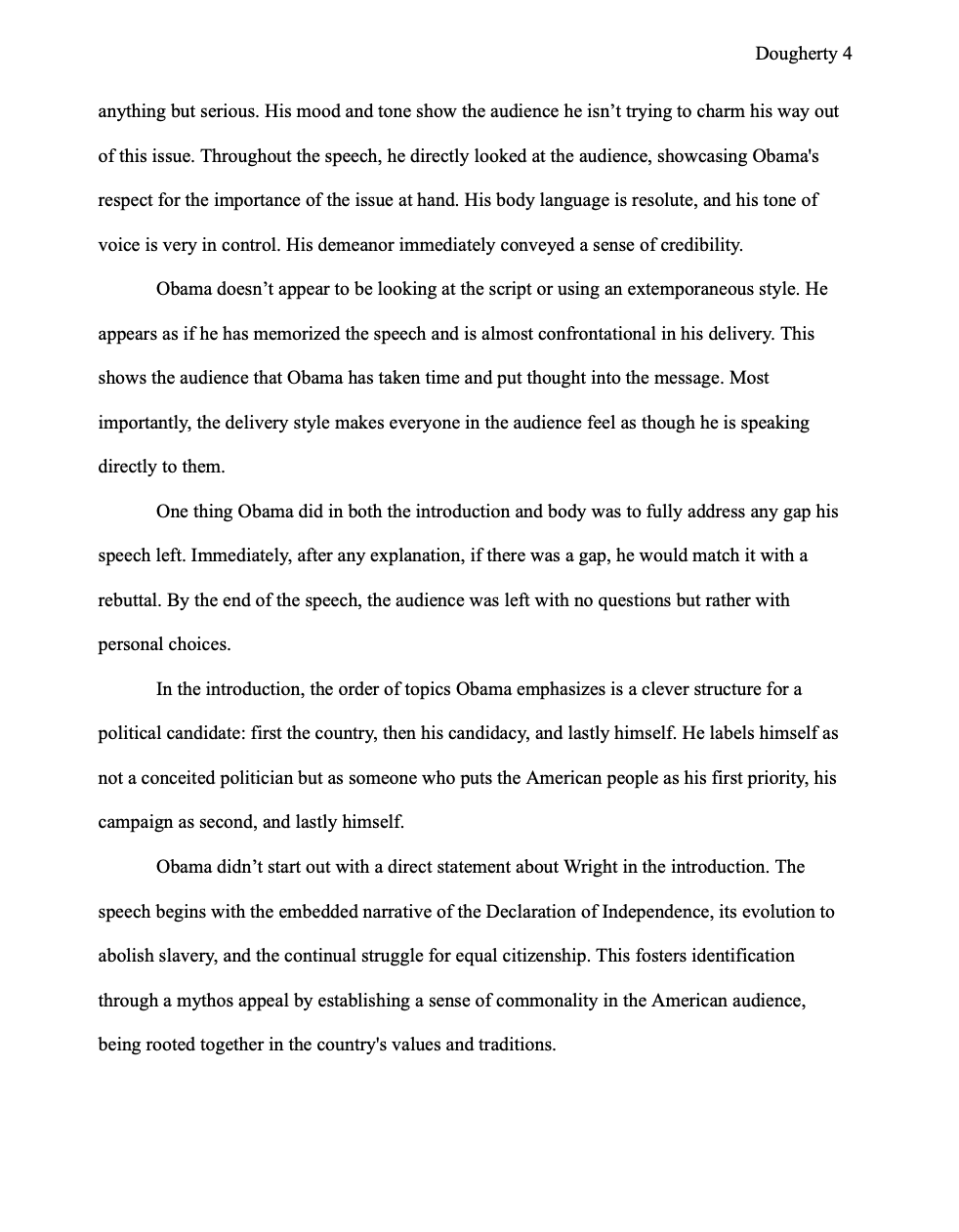 Dougherty 4

anything but serious. His mood and tone show the audience he isn’t trying to charm his way out of this issue. Throughout the speech, he directly looked at the audience, showcasing Obama's respect for the importance of the issue at hand. His body language is resolute, and his tone of voice is very in control. His demeanor immediately conveyed a sense of credibility.

Obama doesn’t appear to be looking at the script or using an extemporaneous style. He appears as if he has memorized the speech and is almost confrontational in his delivery. This shows the audience that Obama has taken time and put thought into the message. Most importantly, the delivery style makes everyone in the audience feel as though he is speaking directly to them.

One thing Obama did in both the introduction and body was to fully address any gap his speech left. Immediately, after any explanation, if there was a gap, he would match it with a rebuttal. By the end of the speech, the audience was left with no questions but rather with personal choices.

In the introduction, the order of topics Obama emphasizes is a clever structure for a political candidate: first the country, then his candidacy, and lastly himself. He labels himself as not a conceited politician but as someone who puts the American people as his first priority, his campaign as second, and lastly himself.

Obama didn’t start out with a direct statement about Wright in the introduction. The speech begins with the embedded narrative of the Declaration of Independence, its evolution to abolish slavery, and the continual struggle for equal citizenship. This fosters identification through a mythos appeal by establishing a sense of commonality in the American audience, being rooted together in the country's values and traditions.